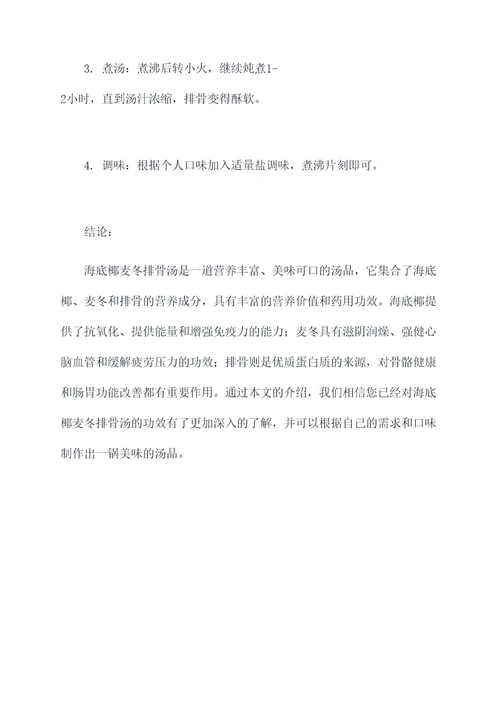 3. 煮汤：煮沸后转小火，继续炖煮1-2小时，直到汤汁浓缩，排骨变得酥软。

4. 调味：根据个人口味加入适量盐调味，煮沸片刻即可。

结论：

海底椰麦冬排骨汤是一道营养丰富、美味可口的汤品，它集合了海底椰、麦冬和排骨的营养成分，具有丰富的营养价值和药用功效。海底椰提供了抗氧化、提供能量和增强免疫力的能力；麦冬具有滋阴润燥、强健心脑血管和缓解疲劳压力的功效；排骨则是优质蛋白质的来源，对骨骼健康和肠胃功能改善都有重要作用。通过本文的介绍，我们相信您已经对海底椰麦冬排骨汤的功效有了更加深入的了解，并可以根据自己的需求和口味制作出一锅美味的汤品。